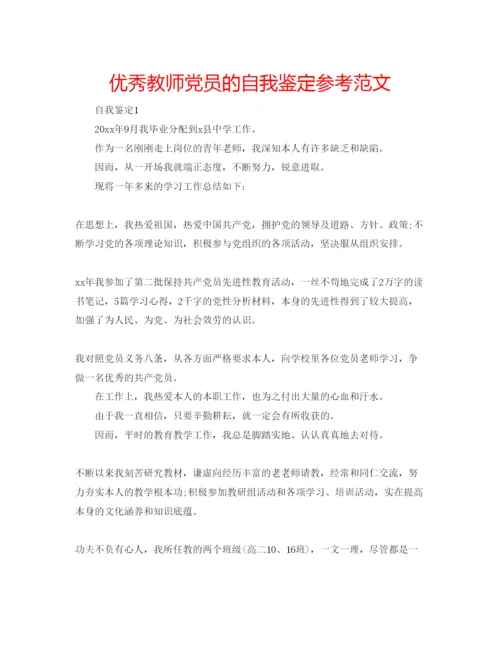 优秀教师党员的自我鉴定参考范文

自我鉴定1

20xx年9月我毕业分配到x县中学工作。

作为一名刚刚走上岗位的青年老师，我深知本人有许多缺乏和缺陷。

因而，从一开场我就端正态度，不断努力，锐意进取。

现将一年多来的学习工作总结如下：

在思想上，我热爱祖国，热爱中国共产党，拥护党的领导及道路、方针、政策;不断学习党的各项理论知识，积极参与党组织的各项活动，坚决服从组织安排。

xx年我参加了第二批保持共产党员先进性教育活动，一丝不苟地完成了2万字的读书笔记，5篇学习心得，2千字的党性分析材料，本身的先进性得到了较大提高，加强了为人民、为党、为社会效劳的认识。

我对照党员义务八条，从各方面严格要求本人，向学校里各位党员老师学习，争做一名优秀的共产党员。

在工作上，我热爱本人的本职工作，也为之付出大量的心血和汗水。

由于我一直相信，只要辛勤耕耘，就一定会有所收获的。

因而，平时的教育教学工作，我总是脚踏实地、认认真真地去对待。

不断以来我刻苦研究教材，谦虚向经历丰富的老老师请教，经常和同仁交流，努力夯实本人的教学根本功;积极参加教研组活动和各项学习、培训活动，实在提高本身的文化涵养和知识底蕴。

功夫不负有心人，我所任教的两个班级(高二10、16班)，一文一理，尽管都是一